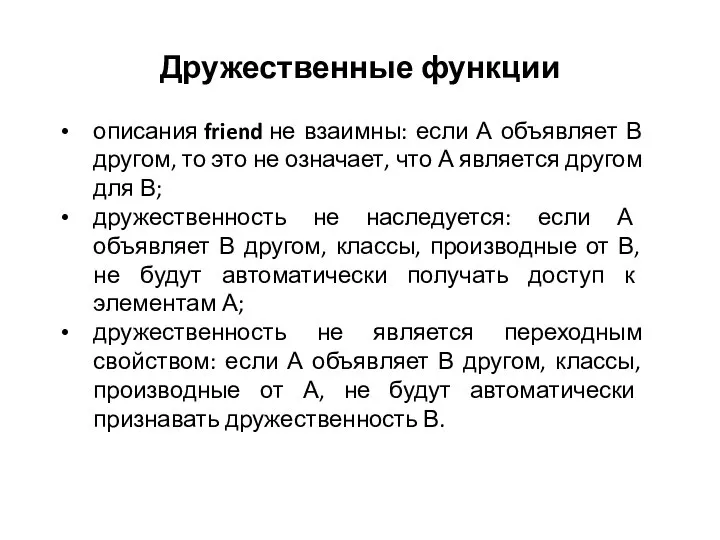 Дружественные функции

• описания friend не взаимны: если А объявляет В другом, то это не означает, что А является другом для В;
• дружественность не наследуется: если А объявляет В другом, классы, производные от В, не будут автоматически получать доступ к элементам А;
• дружественность не является переходным свойством: если А объявляет В другом, классы, производные от А, не будут автоматически признавать дружественность В.